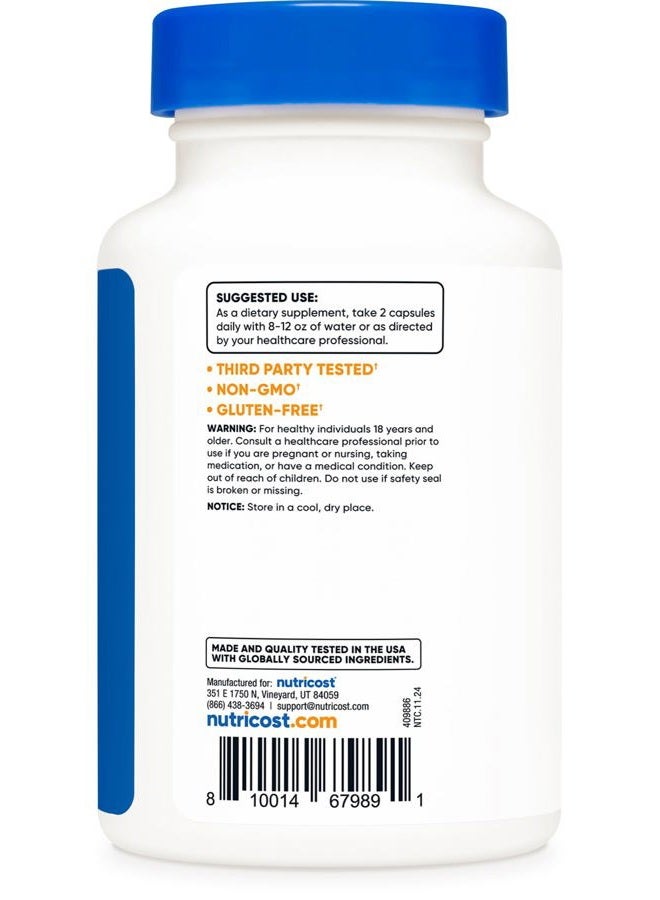 SUGGESTED USE:
As a dietary supplement, take 2 capsules daily with 8-12 oz of water or as directed by your healthcare professional.

• THIRD PARTY TESTED†
• NON-GMO†
• GLUTEN-FREE†

WARNING: For healthy individuals 18 years and older. Consult a healthcare professional prior to use if you are pregnant or nursing, taking medication, or have a medical condition. Keep out of reach of children. Do not use if safety seal is broken or missing.

NOTICE: Store in a cool, dry place.

MADE AND QUALITY TESTED IN THE USA WITH GLOBALLY SOURCED INGREDIENTS.

Manufactured for: nutricost
351 E 1750 N, Vineyard, UT 84059
(866) 438-3694 | support@nutricost.com
nutricost.com

409886
NTC.11.24

8 10014 67989 1